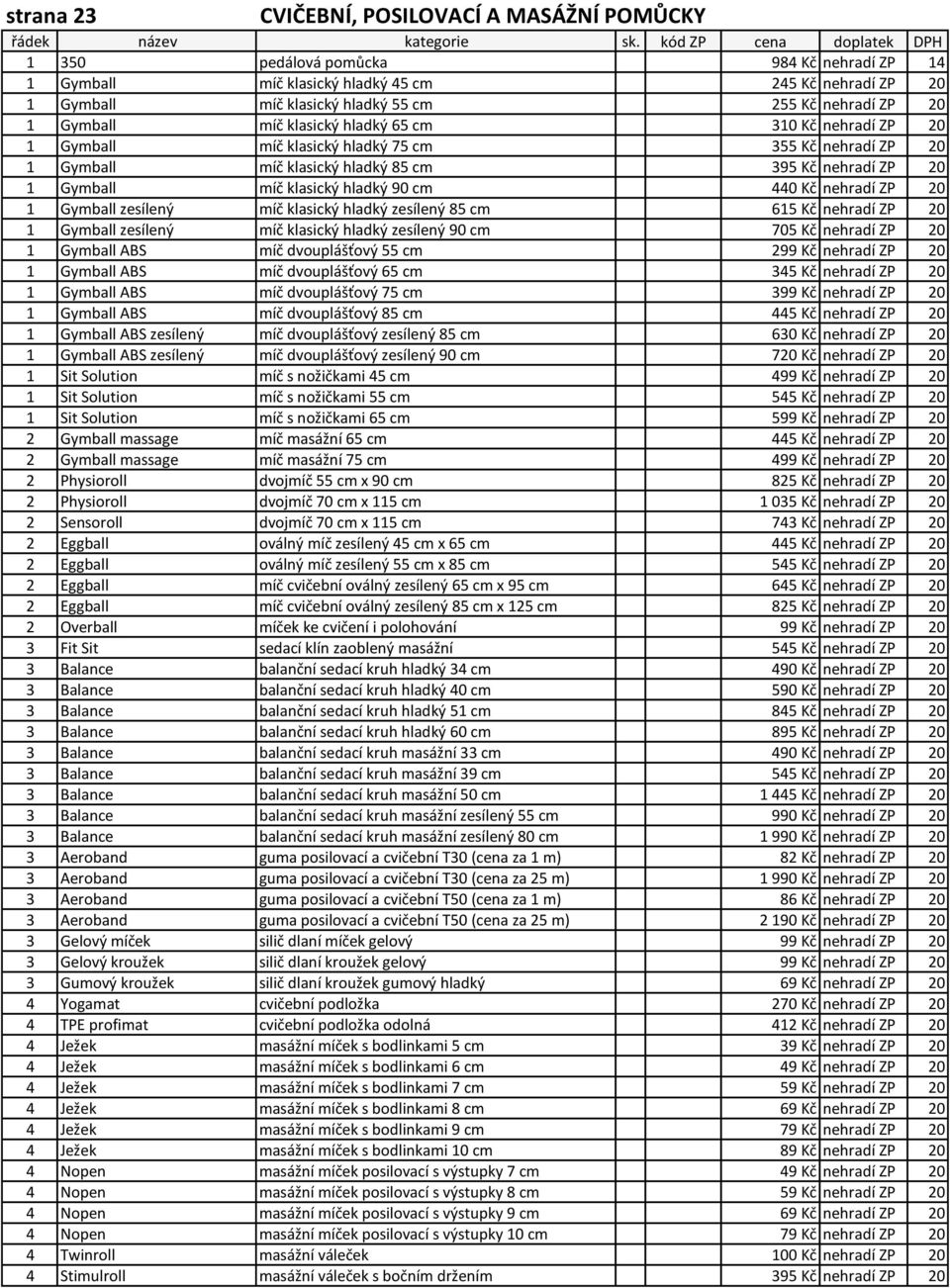 strana 23 CVIČEBNÍ, POSILOVACÍ A MASÁŽNÍ POMŮCKY

| řádek | název | kategorie | sk. | kód ZP | cena | doplatek | DPH |
|---|---|---|---|---|---|---|---|
| 1 | 350 | pedálová pomůcka | | | 984 Kč | nehradí ZP | 14 |
| 1 | Gymball | míč klasický hladký 45 cm | | | 245 Kč | nehradí ZP | 20 |
| 1 | Gymball | míč klasický hladký 55 cm | | | 255 Kč | nehradí ZP | 20 |
| 1 | Gymball | míč klasický hladký 65 cm | | | 310 Kč | nehradí ZP | 20 |
| 1 | Gymball | míč klasický hladký 75 cm | | | 355 Kč | nehradí ZP | 20 |
| 1 | Gymball | míč klasický hladký 85 cm | | | 395 Kč | nehradí ZP | 20 |
| 1 | Gymball | míč klasický hladký 90 cm | | | 440 Kč | nehradí ZP | 20 |
| 1 | Gymball zesílený | míč klasický hladký zesílený 85 cm | | | 615 Kč | nehradí ZP | 20 |
| 1 | Gymball zesílený | míč klasický hladký zesílený 90 cm | | | 705 Kč | nehradí ZP | 20 |
| 1 | Gymball ABS | míč dvouplášťový 55 cm | | | 299 Kč | nehradí ZP | 20 |
| 1 | Gymball ABS | míč dvouplášťový 65 cm | | | 345 Kč | nehradí ZP | 20 |
| 1 | Gymball ABS | míč dvouplášťový 75 cm | | | 399 Kč | nehradí ZP | 20 |
| 1 | Gymball ABS | míč dvouplášťový 85 cm | | | 445 Kč | nehradí ZP | 20 |
| 1 | Gymball ABS zesílený | míč dvouplášťový zesílený 85 cm | | | 630 Kč | nehradí ZP | 20 |
| 1 | Gymball ABS zesílený | míč dvouplášťový zesílený 90 cm | | | 720 Kč | nehradí ZP | 20 |
| 1 | Sit Solution | míč s nožičkami 45 cm | | | 499 Kč | nehradí ZP | 20 |
| 1 | Sit Solution | míč s nožičkami 55 cm | | | 545 Kč | nehradí ZP | 20 |
| 1 | Sit Solution | míč s nožičkami 65 cm | | | 599 Kč | nehradí ZP | 20 |
| 2 | Gymball massage | míč masážní 65 cm | | | 445 Kč | nehradí ZP | 20 |
| 2 | Gymball massage | míč masážní 75 cm | | | 499 Kč | nehradí ZP | 20 |
| 2 | Physioroll | dvojmíč 55 cm x 90 cm | | | 825 Kč | nehradí ZP | 20 |
| 2 | Physioroll | dvojmíč 70 cm x 115 cm | | | 1 035 Kč | nehradí ZP | 20 |
| 2 | Sensoroll | dvojmíč 70 cm x 115 cm | | | 743 Kč | nehradí ZP | 20 |
| 2 | Eggball | oválný míč zesílený 45 cm x 65 cm | | | 445 Kč | nehradí ZP | 20 |
| 2 | Eggball | oválný míč zesílený 55 cm x 85 cm | | | 545 Kč | nehradí ZP | 20 |
| 2 | Eggball | míč cvičební oválný zesílený 65 cm x 95 cm | | | 645 Kč | nehradí ZP | 20 |
| 2 | Eggball | míč cvičební oválný zesílený 85 cm x 125 cm | | | 825 Kč | nehradí ZP | 20 |
| 2 | Overball | míček ke cvičení i polohování | | | 99 Kč | nehradí ZP | 20 |
| 3 | Fit Sit | sedací klín zaoblený masážní | | | 545 Kč | nehradí ZP | 20 |
| 3 | Balance | balanční sedací kruh hladký 34 cm | | | 490 Kč | nehradí ZP | 20 |
| 3 | Balance | balanční sedací kruh hladký 40 cm | | | 590 Kč | nehradí ZP | 20 |
| 3 | Balance | balanční sedací kruh hladký 51 cm | | | 845 Kč | nehradí ZP | 20 |
| 3 | Balance | balanční sedací kruh hladký 60 cm | | | 895 Kč | nehradí ZP | 20 |
| 3 | Balance | balanční sedací kruh masážní 33 cm | | | 490 Kč | nehradí ZP | 20 |
| 3 | Balance | balanční sedací kruh masážní 39 cm | | | 545 Kč | nehradí ZP | 20 |
| 3 | Balance | balanční sedací kruh masážní 50 cm | | | 1 445 Kč | nehradí ZP | 20 |
| 3 | Balance | balanční sedací kruh masážní zesílený 55 cm | | | 990 Kč | nehradí ZP | 20 |
| 3 | Balance | balanční sedací kruh masážní zesílený 80 cm | | | 1 990 Kč | nehradí ZP | 20 |
| 3 | Aeroband | guma posilovací a cvičební T30 (cena za 1 m) | | | 82 Kč | nehradí ZP | 20 |
| 3 | Aeroband | guma posilovací a cvičební T30 (cena za 25 m) | | | 1 990 Kč | nehradí ZP | 20 |
| 3 | Aeroband | guma posilovací a cvičební T50 (cena za 1 m) | | | 86 Kč | nehradí ZP | 20 |
| 3 | Aeroband | guma posilovací a cvičební T50 (cena za 25 m) | | | 2 190 Kč | nehradí ZP | 20 |
| 3 | Gelový míček | silič dlaní míček gelový | | | 99 Kč | nehradí ZP | 20 |
| 3 | Gelový kroužek | silič dlaní kroužek gelový | | | 99 Kč | nehradí ZP | 20 |
| 3 | Gumový kroužek | silič dlaní kroužek gumový hladký | | | 69 Kč | nehradí ZP | 20 |
| 4 | Yogamat | cvičební podložka | | | 270 Kč | nehradí ZP | 20 |
| 4 | TPE profimat | cvičební podložka odolná | | | 412 Kč | nehradí ZP | 20 |
| 4 | Ježek | masážní míček s bodlinkami 5 cm | | | 39 Kč | nehradí ZP | 20 |
| 4 | Ježek | masážní míček s bodlinkami 6 cm | | | 49 Kč | nehradí ZP | 20 |
| 4 | Ježek | masážní míček s bodlinkami 7 cm | | | 59 Kč | nehradí ZP | 20 |
| 4 | Ježek | masážní míček s bodlinkami 8 cm | | | 69 Kč | nehradí ZP | 20 |
| 4 | Ježek | masážní míček s bodlinkami 9 cm | | | 79 Kč | nehradí ZP | 20 |
| 4 | Ježek | masážní míček s bodlinkami 10 cm | | | 89 Kč | nehradí ZP | 20 |
| 4 | Nopen | masážní míček posilovací s výstupky 7 cm | | | 49 Kč | nehradí ZP | 20 |
| 4 | Nopen | masážní míček posilovací s výstupky 8 cm | | | 59 Kč | nehradí ZP | 20 |
| 4 | Nopen | masážní míček posilovací s výstupky 9 cm | | | 69 Kč | nehradí ZP | 20 |
| 4 | Nopen | masážní míček posilovací s výstupky 10 cm | | | 79 Kč | nehradí ZP | 20 |
| 4 | Twinroll | masážní váleček | | | 100 Kč | nehradí ZP | 20 |
| 4 | Stimulroll | masážní váleček s bočním držením | | | 395 Kč | nehradí ZP | 20 |